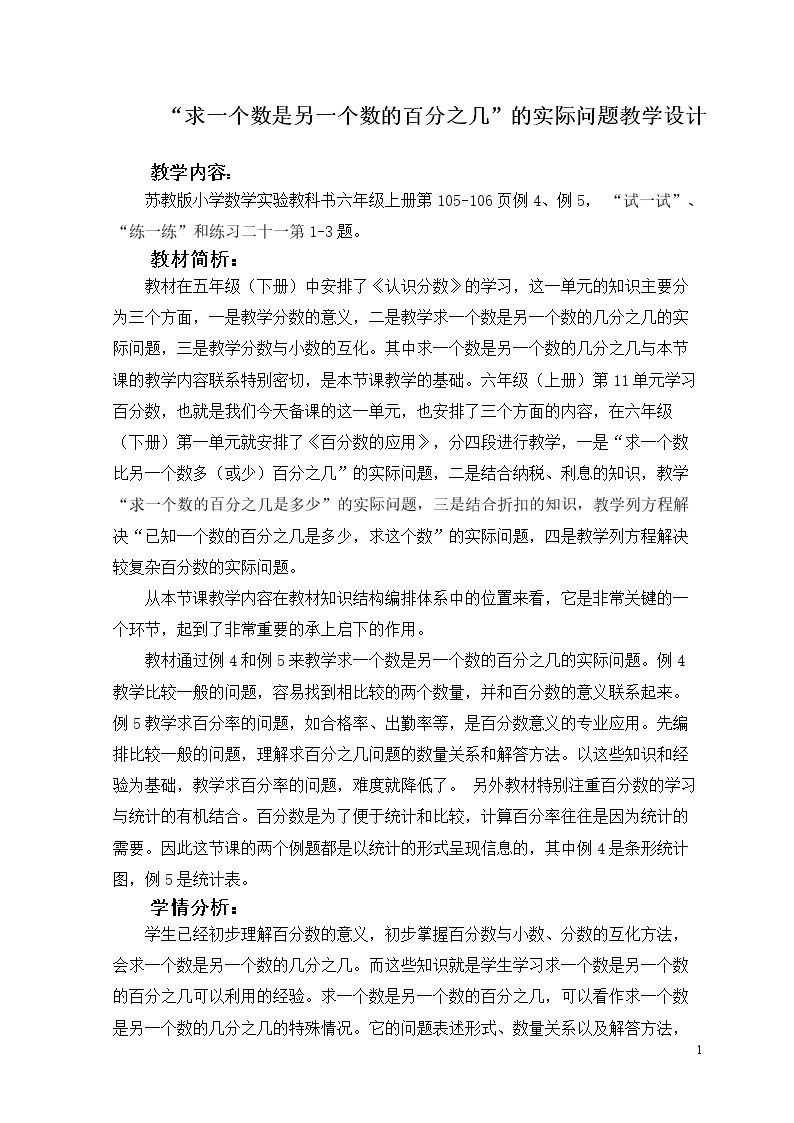 “求一个数是另一个数的百分之几”的实际问题教学设计

教学内容：

苏教版小学数学实验教科书六年级上册第105-106页例4、例5，“试一试”、“练一练”和练习二十一第1-3题。

教材简析：

教材在五年级（下册）中安排了《认识分数》的学习，这一单元的知识主要分为三个方面，一是教学分数的意义，二是教学求一个数是另一个数的几分之几的实际问题，三是教学分数与小数的互化。其中求一个数是另一个数的几分之几与本节课的教学内容联系特别密切，是本节课教学的基础。六年级（上册）第11单元学习百分数，也就是我们今天备课的这一单元，也安排了三个方面的内容，在六年级（下册）第一单元就安排了《百分数的应用》，分四段进行教学，一是“求一个数比另一个数多（或少）百分之几”的实际问题，二是结合纳税、利息的知识，教学“求一个数的百分之几是多少”的实际问题，三是结合折扣的知识，教学列方程解决“已知一个数的百分之几是多少，求这个数”的实际问题，四是教学列方程解决较复杂百分数的实际问题。

从本节课教学内容在教材知识结构编排体系中的位置来看，它是非常关键的一个环节，起到了非常重要的承上启下的作用。

教材通过例4和例5来教学求一个数是另一个数的百分之几的实际问题。例4教学比较一般的问题，容易找到相比较的两个数量，并和百分数的意义联系起来。例5教学求百分率的问题，如合格率、出勤率等，是百分数意义的专业应用。先编排比较一般的问题，理解求百分之几问题的数量关系和解答方法。以这些知识和经验为基础，教学求百分率的问题，难度就降低了。另外教材特别注重百分数的学习与统计的有机结合。百分数是为了便于统计和比较，计算百分率往往是因为统计的需要。因此这节课的两个例题都是以统计的形式呈现信息的，其中例4是条形统计图，例5是统计表。

学情分析：

学生已经初步理解百分数的意义，初步掌握百分数与小数、分数的互化方法，会求一个数是另一个数的几分之几。而这些知识就是学生学习求一个数是另一个数的百分之几可以利用的经验。求一个数是另一个数的百分之几，可以看作求一个数是另一个数的几分之几的特殊情况。它的问题表述形式、数量关系以及解答方法，

1